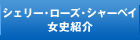 シェリー・ローズ・シャーベイ
女史紹介